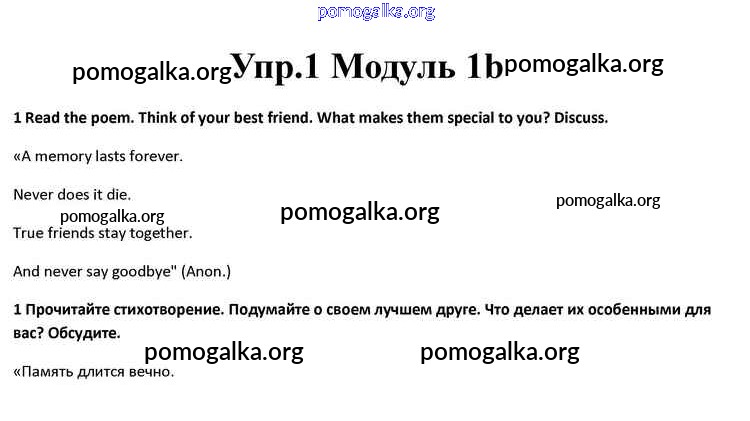 Упр.1 Модуль 1b

1 Read the poem. Think of your best friend. What makes them special to you? Discuss.

«A memory lasts forever.

Never does it die.

True friends stay together.

And never say goodbye" (Anon.)

1 Прочитайте стихотворение. Подумайте о своем лучшем друге. Что делает их особенными для вас? Обсудите.

«Память длится вечно.

pomogalka.org